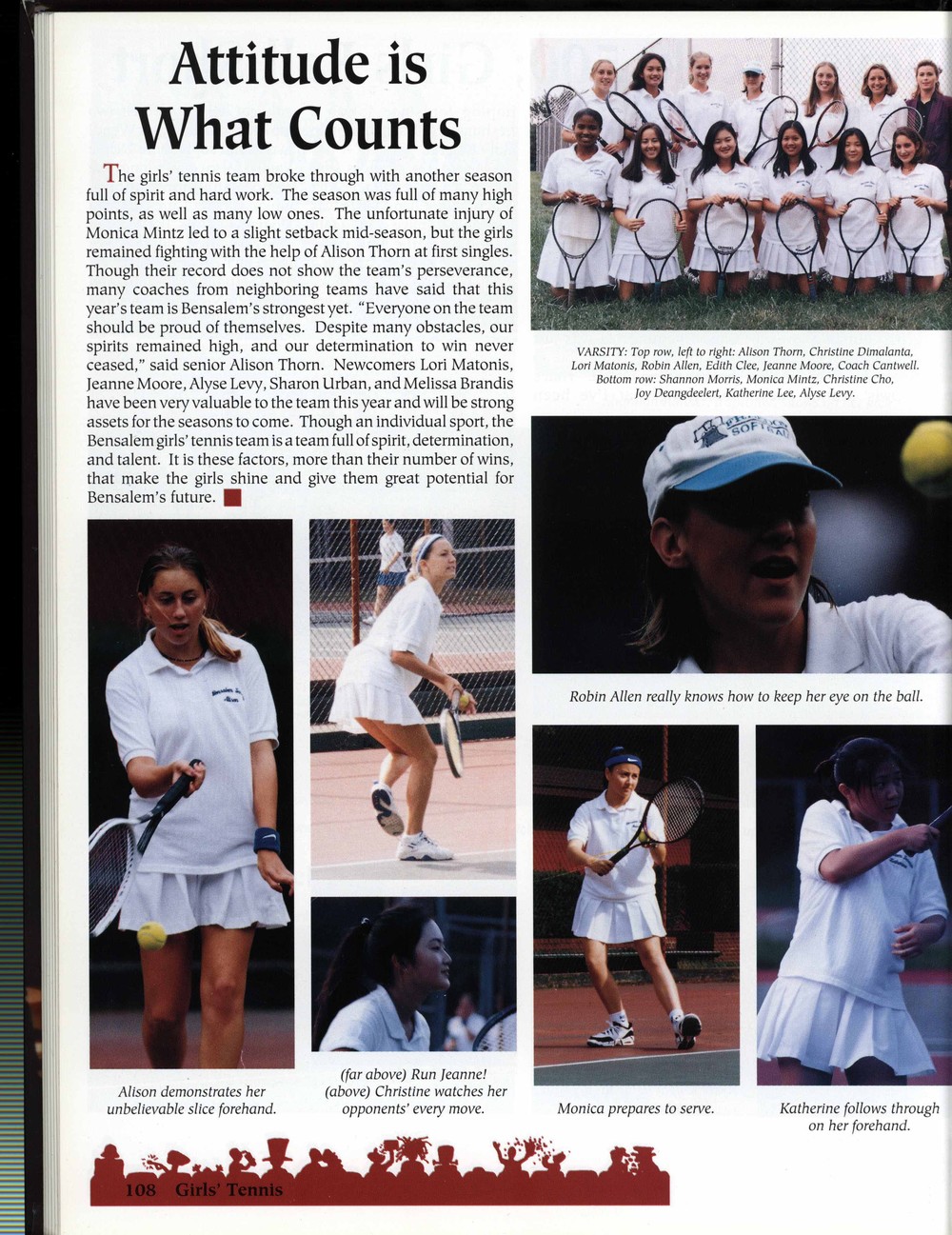 Attitude is What Counts

The girls' tennis team broke through with another season full of spirit and hard work. The season was full of many high points, as well as many low ones. The unfortunate injury of Monica Mintz led to a slight setback mid-season, but the girls remained fighting with the help of Alison Thorn at first singles. Though their record does not show the team's perseverance, many coaches from neighboring teams have said that this year's team is Bensalem's strongest yet. "Everyone on the team should be proud of themselves. Despite many obstacles, our spirits remained high, and our determination to win never ceased," said senior Alison Thorn. Newcomers Lori Matonis, Jeanne Moore, Alyse Levy, Sharon Urban, and Melissa Brandis have been very valuable to the team this year and will be strong assets for the seasons to come. Though an individual sport, the Bensalem girls' tennis team is a team full of spirit, determination, and talent. It is these factors, more than their number of wins, that make the girls shine and give them great potential for Bensalem's future.

VARSITY: Top row, left to right: Alison Thorn, Christine Dimalanta, Lori Matonis, Robin Allen, Edith Clee, Jeanne Moore, Coach Cantwell. Bottom row: Shannon Morris, Monica Mintz, Christine Cho, Joy Deangdeelert, Katherine Lee, Alyse Levy.

Robin Allen really knows how to keep her eye on the ball.

Alison demonstrates her unbelievable slice forehand.

(far above) Run Jeanne! (above) Christine watches her opponents' every move.

Monica prepares to serve.

Katherine follows through on her forehand.

108 Girls' Tennis